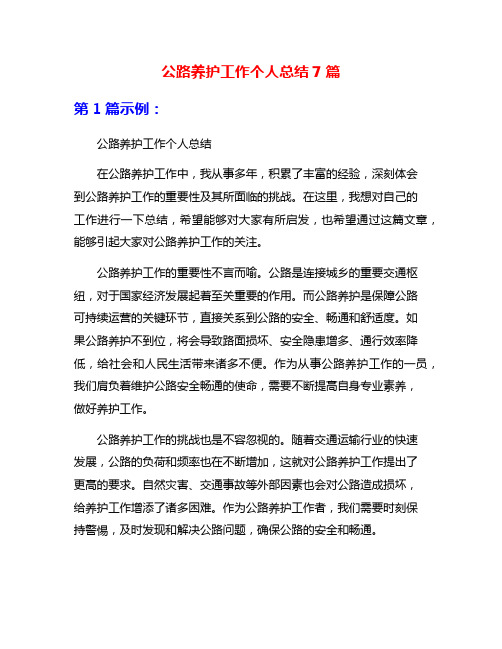 公路养护工作个人总结 7 篇

第 1 篇示例：

公路养护工作个人总结

在公路养护工作中，我从事多年，积累了丰富的经验，深刻体会到公路养护工作的重要性及其所面临的挑战。在这里，我想对自己的工作进行一下总结，希望能够对大家有所启发，也希望通过这篇文章，能够引起大家对公路养护工作的关注。

公路养护工作的重要性不言而喻。公路是连接城乡的重要交通枢纽，对于国家经济发展起着至关重要的作用。而公路养护是保障公路可持续运营的关键环节，直接关系到公路的安全、畅通和舒适度。如果公路养护不到位，将会导致路面损坏、安全隐患增多、通行效率降低，给社会和人民生活带来诸多不便。作为从事公路养护工作的一员，我们肩负着维护公路安全畅通的使命，需要不断提高自身专业素养，做好养护工作。

公路养护工作的挑战也是不容忽视的。随着交通运输行业的快速发展，公路的负荷和频率也在不断增加，这就对公路养护工作提出了更高的要求。自然灾害、交通事故等外部因素也会对公路造成损坏，给养护工作增添了诸多困难。作为公路养护工作者，我们需要时刻保持警惕，及时发现和解决公路问题，确保公路的安全和畅通。